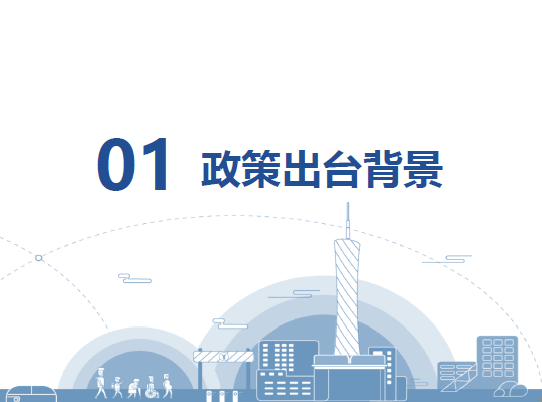 01 政策出台背景